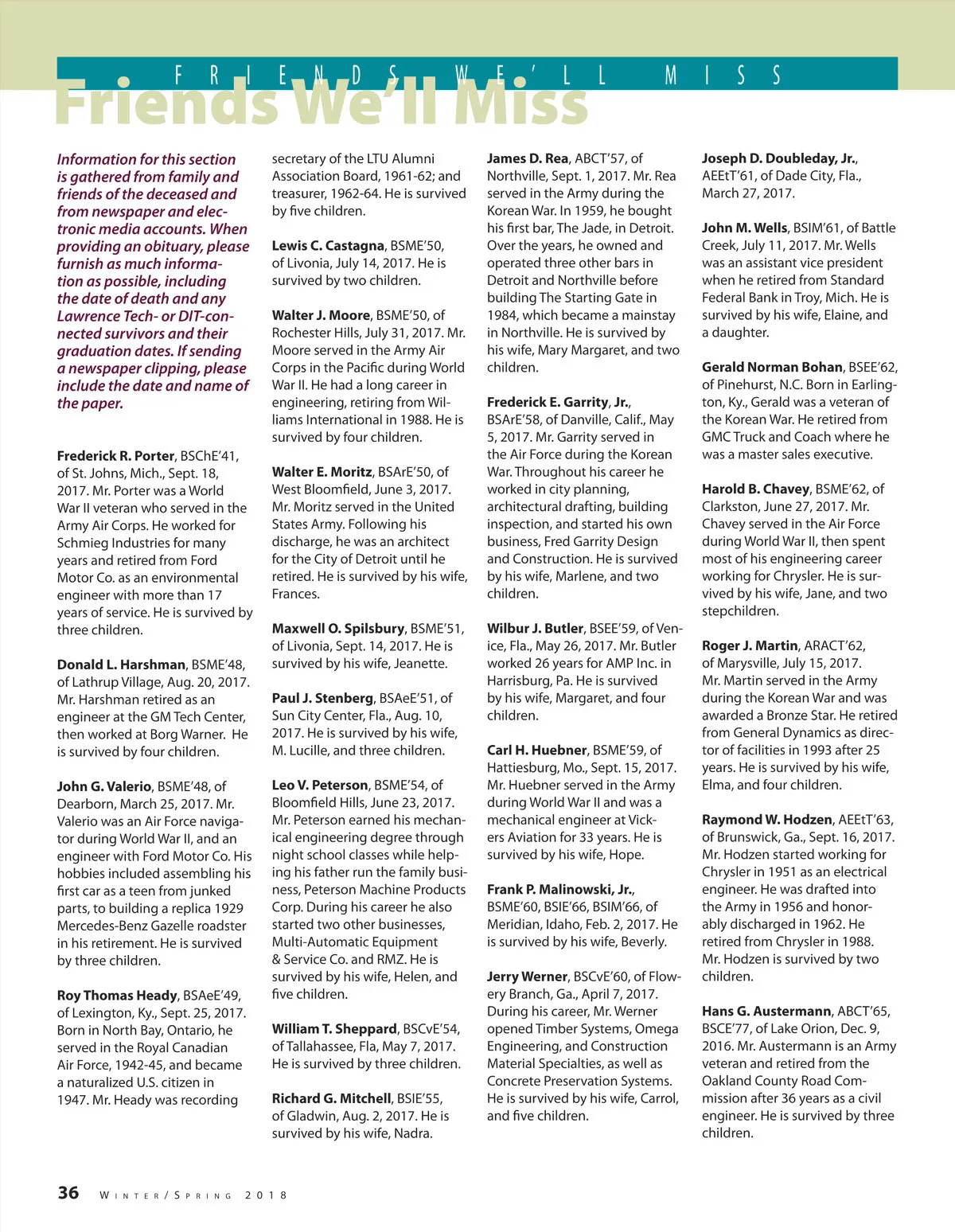 FRIENDS WE'LL MISS

Friends We'll Miss

Information for this section is gathered from family and friends of the deceased and from newspaper and electronic media accounts. When providing an obituary, please furnish as much information as possible, including the date of death and any Lawrence Tech- or DIT-connected survivors and their graduation dates. If sending a newspaper clipping, please include the date and name of the paper.

Frederick R. Porter, BSChE'41, of St. Johns, Mich., Sept. 18, 2017. Mr. Porter was a World War II veteran who served in the Army Air Corps. He worked for Schmieg Industries for many years and retired from Ford Motor Co. as an environmental engineer with more than 17 years of service. He is survived by three children.

Donald L. Harshman, BSME'48, of Lathrup Village, Aug. 20, 2017. Mr. Harshman retired as an engineer at the GM Tech Center, then worked at Borg Warner. He is survived by four children.

John G. Valerio, BSME'48, of Dearborn, March 25, 2017. Mr. Valerio was an Air Force navigator during World War II, and an engineer with Ford Motor Co. His hobbies included assembling his first car as a teen from junked parts, to building a replica 1929 Mercedes-Benz Gazelle roadster in his retirement. He is survived by three children.

Roy Thomas Heady, BSAeE'49, of Lexington, Ky., Sept. 25, 2017. Born in North Bay, Ontario, he served in the Royal Canadian Air Force, 1942-45, and became a naturalized U.S. citizen in 1947. Mr. Heady was recording secretary of the LTU Alumni Association Board, 1961-62; and treasurer, 1962-64. He is survived by five children.

Lewis C. Castagna, BSME'50, of Livonia, July 14, 2017. He is survived by two children.

Walter J. Moore, BSME'50, of Rochester Hills, July 31, 2017. Mr. Moore served in the Army Air Corps in the Pacific during World War II. He had a long career in engineering, retiring from Williams International in 1988. He is survived by four children.

Walter E. Moritz, BSArE'50, of West Bloomfield, June 3, 2017. Mr. Moritz served in the United States Army. Following his discharge, he was an architect for the City of Detroit until he retired. He is survived by his wife, Frances.

Maxwell O. Spilsbury, BSME'51, of Livonia, Sept. 14, 2017. He is survived by his wife, Jeanette.

Paul J. Stenberg, BSAeE'51, of Sun City Center, Fla., Aug. 10, 2017. He is survived by his wife, M. Lucille, and three children.

Leo V. Peterson, BSME'54, of Bloomfield Hills, June 23, 2017. Mr. Peterson earned his mechanical engineering degree through night school classes while helping his father run the family business, Peterson Machine Products Corp. During his career he also started two other businesses, Multi-Automatic Equipment & Service Co. and RMZ. He is survived by his wife, Helen, and five children.

William T. Sheppard, BSCvE'54, of Tallahassee, Fla, May 7, 2017. He is survived by three children.

Richard G. Mitchell, BSIE'55, of Gladwin, Aug. 2, 2017. He is survived by his wife, Nadra.

James D. Rea, ABCT'57, of Northville, Sept. 1, 2017. Mr. Rea served in the Army during the Korean War. In 1959, he bought his first bar, The Jade, in Detroit. Over the years, he owned and operated three other bars in Detroit and Northville before building The Starting Gate in 1984, which became a mainstay in Northville. He is survived by his wife, Mary Margaret, and two children.

Frederick E. Garrity, Jr., BSArE'58, of Danville, Calif., May 5, 2017. Mr. Garrity served in the Air Force during the Korean War. Throughout his career he worked in city planning, architectural drafting, building inspection, and started his own business, Fred Garrity Design and Construction. He is survived by his wife, Marlene, and two children.

Wilbur J. Butler, BSEE'59, of Venice, Fla., May 26, 2017. Mr. Butler worked 26 years for AMP Inc. in Harrisburg, Pa. He is survived by his wife, Margaret, and four children.

Carl H. Huebner, BSME'59, of Hattiesburg, Mo., Sept. 15, 2017. Mr. Huebner served in the Army during World War II and was a mechanical engineer at Vickers Aviation for 33 years. He is survived by his wife, Hope.

Frank P. Malinowski, Jr., BSME'60, BSIE'66, BSIM'66, of Meridian, Idaho, Feb. 2, 2017. He is survived by his wife, Beverly.

Jerry Werner, BSCvE'60, of Flowery Branch, Ga., April 7, 2017. During his career, Mr. Werner opened Timber Systems, Omega Engineering, and Construction Material Specialties, as well as Concrete Preservation Systems. He is survived by his wife, Carrol, and five children.

Joseph D. Doubleday, Jr., AEEtT'61, of Dade City, Fla., March 27, 2017.

John M. Wells, BSIM'61, of Battle Creek, July 11, 2017. Mr. Wells was an assistant vice president when he retired from Standard Federal Bank in Troy, Mich. He is survived by his wife, Elaine, and a daughter.

Gerald Norman Bohan, BSEE'62, of Pinehurst, N.C. Born in Earlington, Ky., Gerald was a veteran of the Korean War. He retired from GMC Truck and Coach where he was a master sales executive.

Harold B. Chavey, BSME'62, of Clarkston, June 27, 2017. Mr. Chavey served in the Air Force during World War II, then spent most of his engineering career working for Chrysler. He is survived by his wife, Jane, and two stepchildren.

Roger J. Martin, ARACT'62, of Marysville, July 15, 2017. Mr. Martin served in the Army during the Korean War and was awarded a Bronze Star. He retired from General Dynamics as director of facilities in 1993 after 25 years. He is survived by his wife, Elma, and four children.

Raymond W. Hodzen, AEEtT'63, of Brunswick, Ga., Sept. 16, 2017. Mr. Hodzen started working for Chrysler in 1951 as an electrical engineer. He was drafted into the Army in 1956 and honorably discharged in 1962. He retired from Chrysler in 1988. Mr. Hodzen is survived by two children.

Hans G. Austermann, ABCT'65, BSCE'77, of Lake Orion, Dec. 9, 2016. Mr. Austermann is an Army veteran and retired from the Oakland County Road Commission after 36 years as a civil engineer. He is survived by three children.

36 WINTER/SPRING 2018